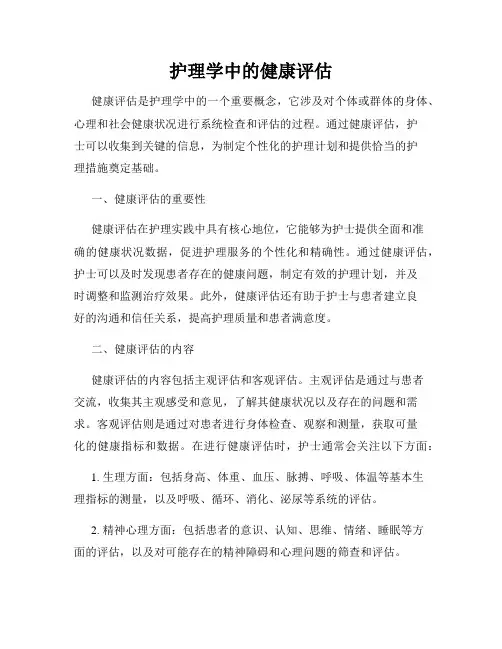 护理学中的健康评估

健康评估是护理学中的一个重要概念，它涉及对个体或群体的身体、心理和社会健康状况进行系统检查和评估的过程。通过健康评估，护士可以收集到关键的信息，为制定个性化的护理计划和提供恰当的护理措施奠定基础。

一、健康评估的重要性

健康评估在护理实践中具有核心地位，它能够为护士提供全面和准确的健康状况数据，促进护理服务的个性化和精确性。通过健康评估，护士可以及时发现患者存在的健康问题，制定有效的护理计划，并及时调整和监测治疗效果。此外，健康评估还有助于护士与患者建立良好的沟通和信任关系，提高护理质量和患者满意度。

二、健康评估的内容

健康评估的内容包括主观评估和客观评估。主观评估是通过与患者交流，收集其主观感受和意见，了解其健康状况以及存在的问题和需求。客观评估则是通过对患者进行身体检查、观察和测量，获取可量化的健康指标和数据。在进行健康评估时，护士通常会关注以下方面：

1. 生理方面：包括身高、体重、血压、脉搏、呼吸、体温等基本生理指标的测量，以及呼吸、循环、消化、泌尿等系统的评估。

2. 精神心理方面：包括患者的意识、认知、思维、情绪、睡眠等方面的评估，以及对可能存在的精神障碍和心理问题的筛查和评估。